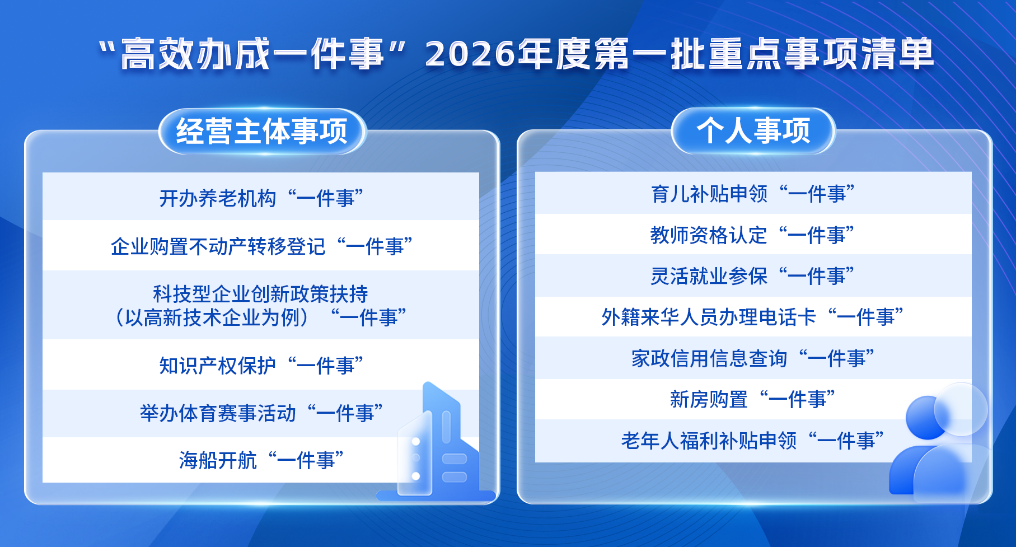 “高效办成一件事”2026年度第一批重点事项清单

经营主体事项

开办养老机构“一件事”

企业购置不动产转移登记“一件事”

科技型企业创新政策扶持（以高新技术企业为例）“一件事”

知识产权保护“一件事”

举办体育赛事活动“一件事”

海船开航“一件事”

个人事项

育儿补贴申领“一件事”

教师资格认定“一件事”

灵活就业参保“一件事”

外籍来华人员办理电话卡“一件事”

家政信用信息查询“一件事”

新房购置“一件事”

老年人福利补贴申领“一件事”